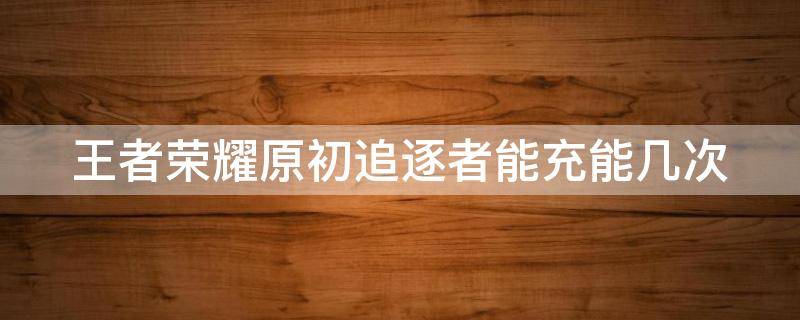 王者荣耀原初追逐者能充能几次